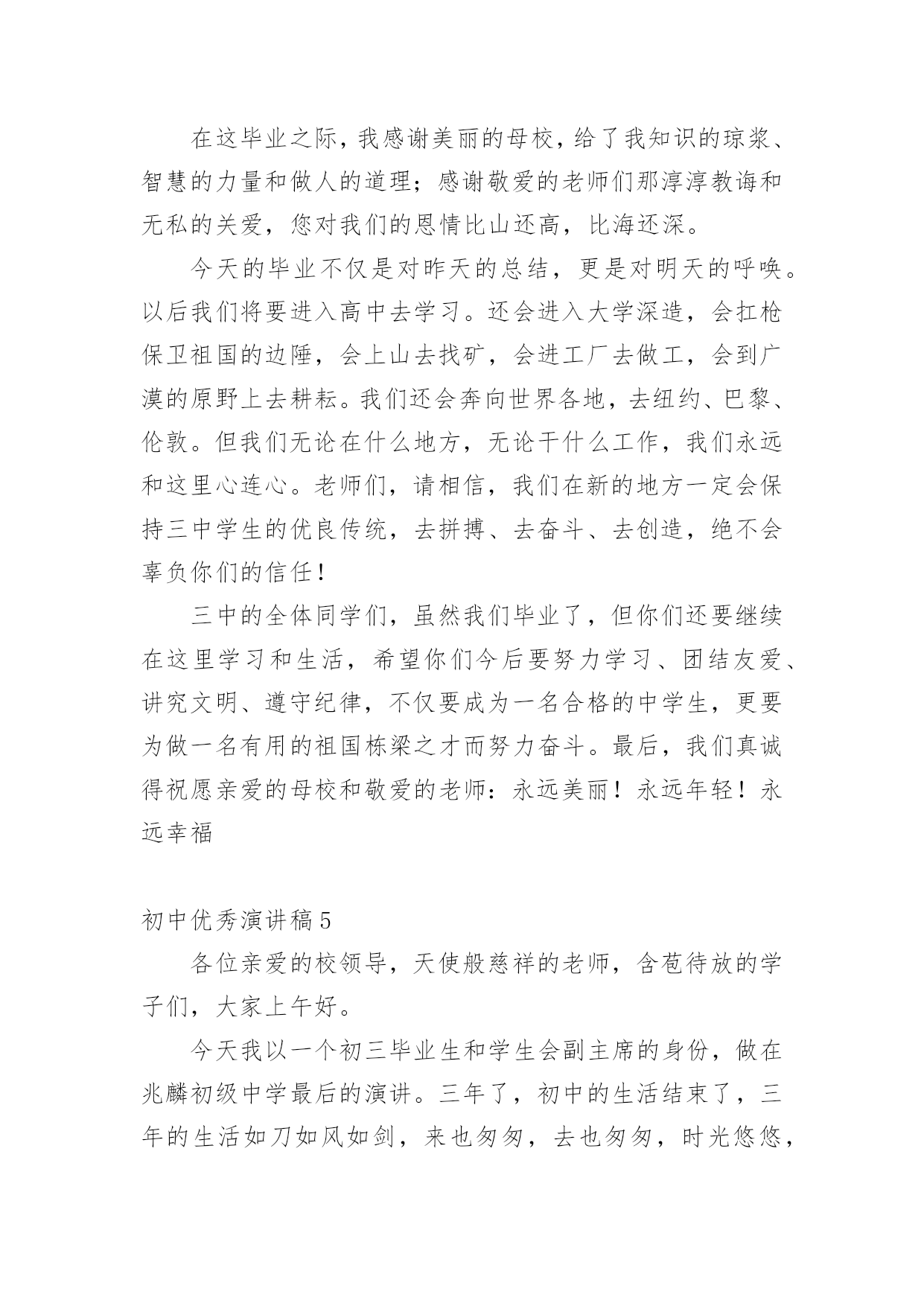 在这毕业之际，我感谢美丽的母校，给了我知识的琼浆、智慧的力量和做人的道理；感谢敬爱的老师们那淳淳教诲和无私的关爱，您对我们的恩情比山还高，比海还深。

今天的毕业不仅是对昨天的总结，更是对明天的呼唤。以后我们将要进入高中去学习。还会进入大学深造，会扛枪保卫祖国的边陲，会上山去找矿，会进工厂去做工，会到广漠的原野上去耕耘。我们还会奔向世界各地，去纽约、巴黎、伦敦。但我们无论在什么地方，无论干什么工作，我们永远和这里心连心。老师们，请相信，我们在新的地方一定会保持三中学生的优良传统，去拼搏、去奋斗、去创造，绝不会辜负你们的信任！

三中的全体同学们，虽然我们毕业了，但你们还要继续在这里学习和生活，希望你们今后要努力学习、团结友爱、讲究文明、遵守纪律，不仅要成为一名合格的中学生，更要为做一名有用的祖国栋梁之才而努力奋斗。最后，我们真诚得祝愿亲爱的母校和敬爱的老师：永远美丽！永远年轻！永远幸福

初中优秀演讲稿5

各位亲爱的校领导，天使般慈祥的老师，含苞待放的学子们，大家上午好。

今天我以一个初三毕业生和学生会副主席的身份，做在兆麟初级中学最后的演讲。三年了，初中的生活结束了，三年的生活如刀如风如剑，来也匆匆，去也匆匆，时光悠悠，